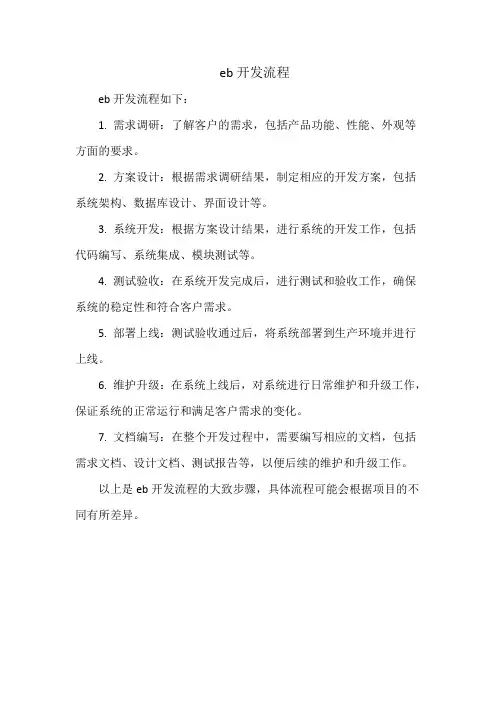 eb 开发流程

eb 开发流程如下：

1. 需求调研：了解客户的需求，包括产品功能、性能、外观等方面的要求。

2. 方案设计：根据需求调研结果，制定相应的开发方案，包括系统架构、数据库设计、界面设计等。

3. 系统开发：根据方案设计结果，进行系统的开发工作，包括代码编写、系统集成、模块测试等。

4. 测试验收：在系统开发完成后，进行测试和验收工作，确保系统的稳定性和符合客户需求。

5. 部署上线：测试验收通过后，将系统部署到生产环境并进行上线。

6. 维护升级：在系统上线后，对系统进行日常维护和升级工作，保证系统的正常运行和满足客户需求的变化。

7. 文档编写：在整个开发过程中，需要编写相应的文档，包括需求文档、设计文档、测试报告等，以便后续的维护和升级工作。

以上是 eb 开发流程的大致步骤，具体流程可能会根据项目的不同有所差异。